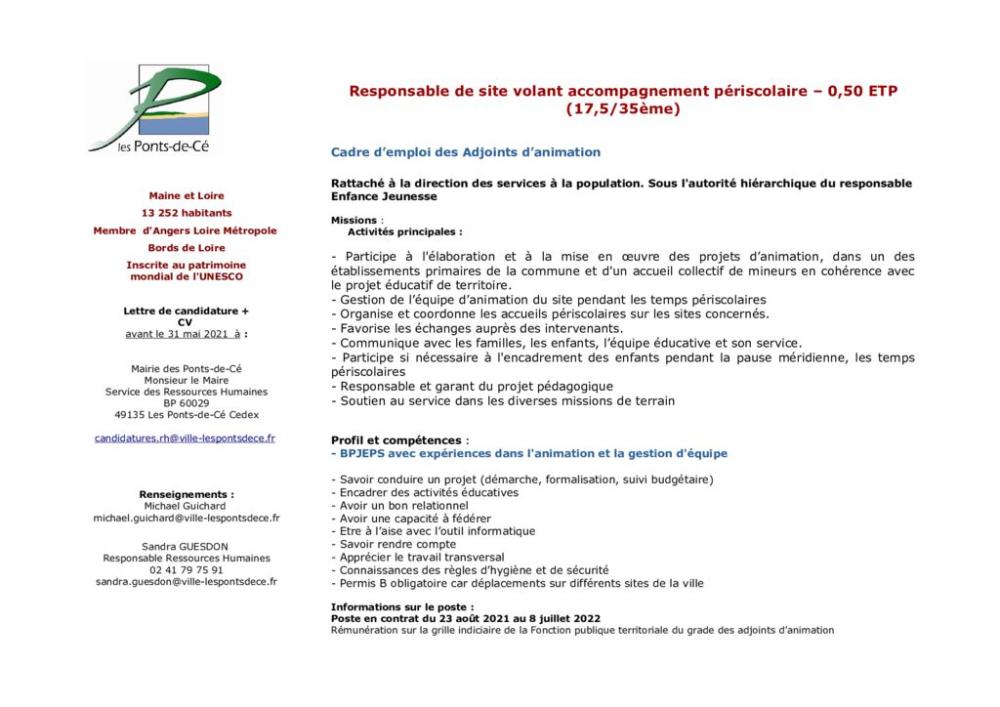 les Ponts-de-Cé

Maine et Loire
13 252 habitants
Membre d'Angers Loire Métropole
Bords de Loire
Inscrite au patrimoine mondial de l'UNESCO

Lettre de candidature + CV
avant le 31 mai 2021 à :

Mairie des Ponts-de-Cé
Monsieur le Maire
Service des Ressources Humaines
BP 60029
49135 Les Ponts-de-Cé Cedex

candidatures.rh@ville-lespontsdece.fr

Renseignements :
Michael Guichard
michael.guichard@ville-lespontsdece.fr

Sandra GUESDON
Responsable Ressources Humaines
02 41 79 75 91
sandra.guesdon@ville-lespontsdece.fr

Responsable de site volant accompagnement périscolaire – 0,50 ETP (17,5/35ème)

Cadre d'emploi des Adjoints d'animation

Rattaché à la direction des services à la population. Sous l'autorité hiérarchique du responsable Enfance Jeunesse

Missions :
Activités principales :

- Participe à l'élaboration et à la mise en œuvre des projets d'animation, dans un des établissements primaires de la commune et d'un accueil collectif de mineurs en cohérence avec le projet éducatif de territoire.
- Gestion de l'équipe d'animation du site pendant les temps périscolaires
- Organise et coordonne les accueils périscolaires sur les sites concernés.
- Favorise les échanges auprès des intervenants.
- Communique avec les familles, les enfants, l'équipe éducative et son service.
- Participe si nécessaire à l'encadrement des enfants pendant la pause méridienne, les temps périscolaires
- Responsable et garant du projet pédagogique
- Soutien au service dans les diverses missions de terrain

Profil et compétences :
- BPJEPS avec expériences dans l'animation et la gestion d'équipe

- Savoir conduire un projet (démarche, formalisation, suivi budgétaire)
- Encadrer des activités éducatives
- Avoir un bon relationnel
- Avoir une capacité à fédérer
- Etre à l'aise avec l'outil informatique
- Savoir rendre compte
- Apprécier le travail transversal
- Connaissances des règles d'hygiène et de sécurité
- Permis B obligatoire car déplacements sur différents sites de la ville

Informations sur le poste :
Poste en contrat du 23 août 2021 au 8 juillet 2022
Rémunération sur la grille indiciaire de la Fonction publique territoriale du grade des adjoints d'animation